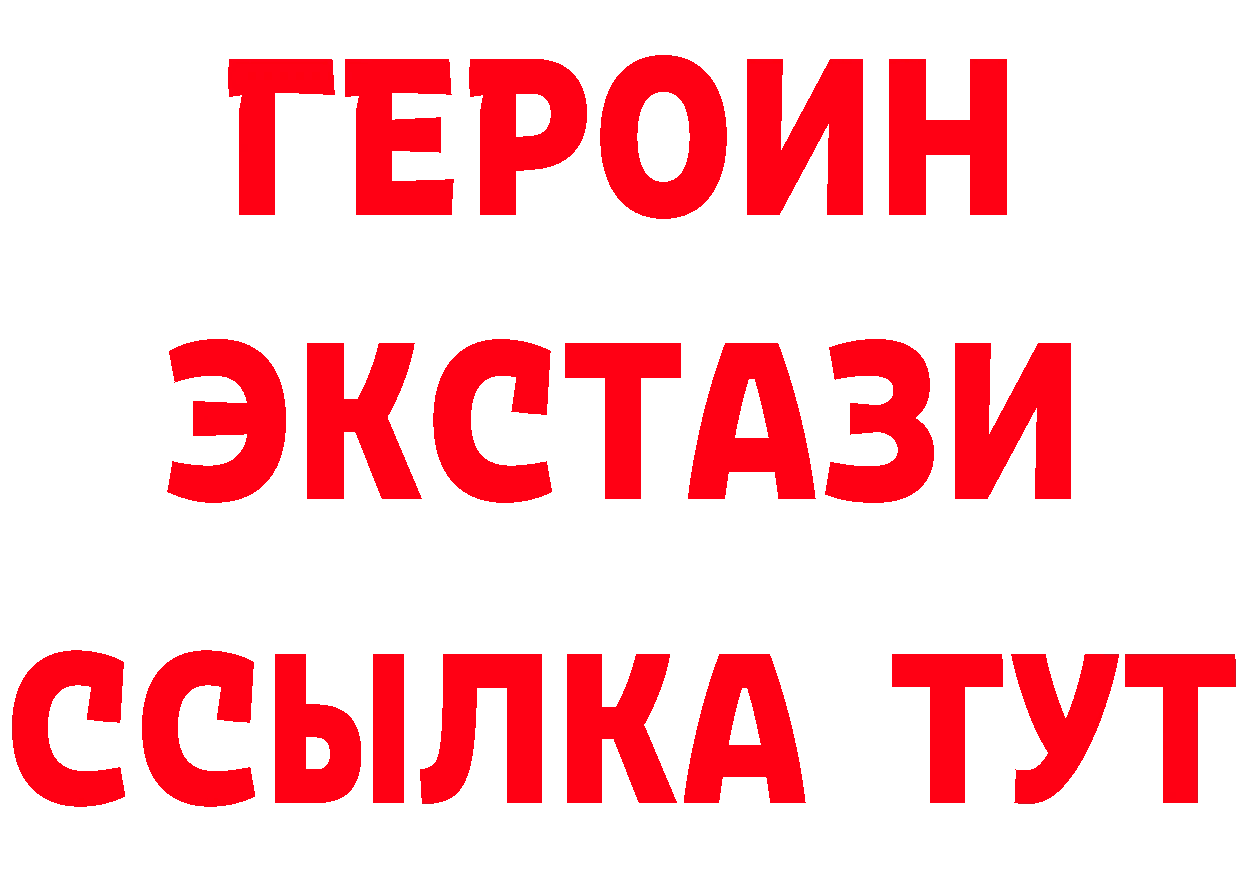 ГЕРОИН
ЭКСТАЗИ
ССЫЛКА ТУТ